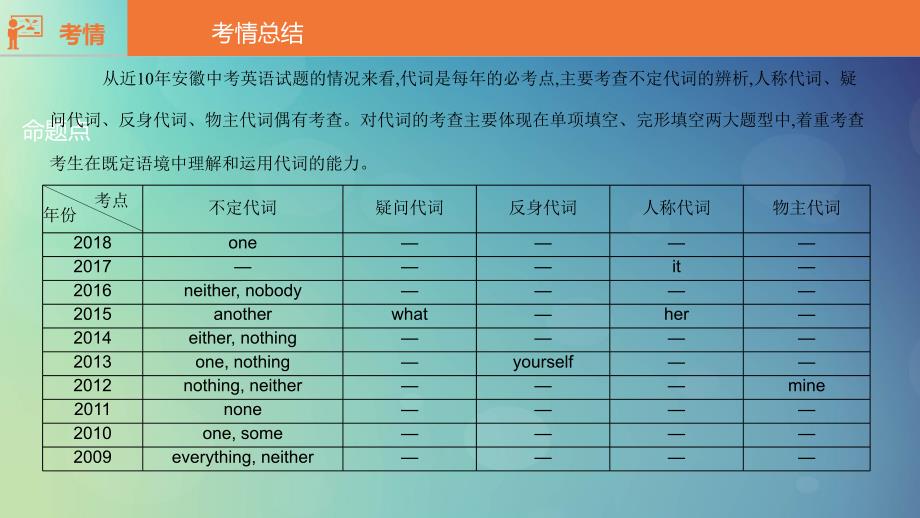 考情

考情总结

命题点

从近10年安徽中考英语试题的情况来看,代词是每年的必考点,主要考查不定代词的辨析,人称代词、疑问代词、反身代词、物主代词偶有考查。对代词的考查主要体现在单项填空、完形填空两大题型中,着重考查考生在既定语境中理解和运用代词的能力。

| 考点 年份 | 不定代词 | 疑问代词 | 反身代词 | 人称代词 | 物主代词 |
|---|---|---|---|---|---|
| 2018 | one | — | — | — | — |
| 2017 | — | — | — | it | — |
| 2016 | neither, nobody | — | — | — | — |
| 2015 | another | what | — | her | — |
| 2014 | either, nothing | — | — | — | — |
| 2013 | one, nothing | — | yourself | — | — |
| 2012 | nothing, neither | — | — | — | mine |
| 2011 | none | — | — | — | — |
| 2010 | one, some | — | — | — | — |
| 2009 | everything, neither | — | — | — | — |